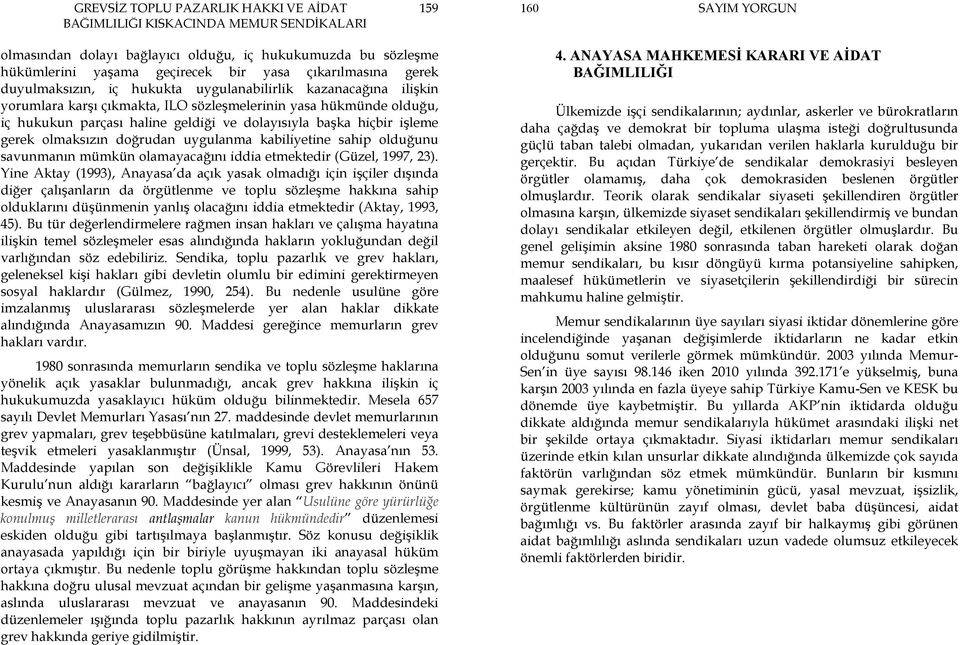 GREVSİZ TOPLU PAZARLIK HAKKI VE AİDAT BAĞIMLILIĞI KISKACINDA MEMUR SENDİKALARI

159

olmasından dolayı bağlayıcı olduğu, iç hukukumuzda bu sözleşme hükümlerini yaşama geçirecek bir yasa çıkarılmasına gerek duyulmaksızın, iç hukukta uygulanabilirlik kazanacağına ilişkin yorumlara karşı çıkmakta, ILO sözleşmelerinin yasa hükmünde olduğu, iç hukukun parçası haline geldiği ve dolayısıyla başka hiçbir işleme gerek olmaksızın doğrudan uygulanma kabiliyetine sahip olduğunu savunmanın mümkün olamayacağını iddia etmektedir (Güzel, 1997, 23). Yine Aktay (1993), Anayasa'da açık yasak olmadığı için işçiler dışında diğer çalışanların da örgütlenme ve toplu sözleşme hakkına sahip olduklarını düşünmenin yanlış olacağını iddia etmektedir (Aktay, 1993, 45). Bu tür değerlendirmelere rağmen insan hakları ve çalışma hayatına ilişkin temel sözleşmeler esas alındığında hakların yokluğundan değil varlığından söz edebiliriz. Sendika, toplu pazarlık ve grev hakları, geleneksel kişi hakları gibi devletin olumlu bir edimini gerektirmeyen sosyal haklardır (Gülmez, 1990, 254). Bu nedenle usulüne göre imzalanmış uluslararası sözleşmelerde yer alan haklar dikkate alındığında Anayasamızın 90. Maddesi gereğince memurların grev hakları vardır.

1980 sonrasında memurların sendika ve toplu sözleşme haklarına yönelik açık yasaklar bulunmadığı, ancak grev hakkına ilişkin iç hukukumuzda yasaklayıcı hüküm olduğu bilinmektedir. Mesela 657 sayılı Devlet Memurları Yasası'nın 27. maddesinde devlet memurlarının grev yapmaları, grev teşebbüsüne katılmaları, grevi desteklemeleri veya teşvik etmeleri yasaklanmıştır (Ünsal, 1999, 53). Anayasa'nın 53. Maddesinde yapılan son değişiklikle Kamu Görevlileri Hakem Kurulu'nun aldığı kararların "bağlayıcı" olması grev hakkının önünü kesmiş ve Anayasanın 90. Maddesinde yer alan "Usulüne göre yürürlüğe konulmuş milletlerarası antlaşmalar kanun hükmündedir" düzenlemesi eskiden olduğu gibi tartışılmaya başlanmıştır. Söz konusu değişiklik anayasada yapıldığı için bir biriyle uyuşmayan iki anayasal hüküm ortaya çıkmıştır. Bu nedenle toplu görüşme hakkından toplu sözleşme hakkına doğru ulusal mevzuat açından bir gelişme yaşanmasına karşın, aslında uluslararası mevzuat ve anayasanın 90. Maddesindeki düzenlemeler ışığında toplu pazarlık hakkının ayrılmaz parçası olan grev hakkında geriye gidilmiştir.

160

SAYIM YORGUN

4. ANAYASA MAHKEMESİ KARARI VE AİDAT BAĞIMLILIĞI

Ülkemizde işçi sendikalarının; aydınlar, askerler ve bürokratların daha çağdaş ve demokrat bir topluma ulaşma isteği doğrultusunda güçlü taban talebi olmadan, yukarıdan verilen haklarla kurulduğu bir gerçektir. Bu açıdan Türkiye'de sendikalar demokrasiyi besleyen örgütler olamamış, daha çok demokrasiden beslenen örgütler olmuşlardır. Teorik olarak sendikalar siyaseti şekillendiren örgütler olmasına karşın, ülkemizde siyaset sendikaları şekillendirmiş ve bundan dolayı sendikalar etkileyen değil, etkilenen örgütler olmuşlardır. Bu genel gelişimin aksine 1980 sonrasında taban hareketi olarak doğan memur sendikaları, bu kısır döngüyü kırma potansiyeline sahipken, maalesef hükümetlerin ve siyasetçilerin şekillendirdiği bir sürecin mahkumu haline gelmiştir.

Memur sendikalarının üye sayıları siyasi iktidar dönemlerine göre incelendiğinde yaşanan değişimlerde iktidarların ne kadar etkin olduğunu somut verilerle görmek mümkündür. 2003 yılında Memur-Sen'in üye sayısı 98.146 iken 2010 yılında 392.171'e yükselmiş, buna karşın 2003 yılında en fazla üyeye sahip Türkiye Kamu-Sen ve KESK bu dönemde üye kaybetmiştir. Bu yıllarda AKP'nin iktidarda olduğu dikkate aldığında memur sendikalarıyla hükümet arasındaki ilişki net bir şekilde ortaya çıkmaktadır. Siyasi iktidarları memur sendikaları üzerinde etkin kılan unsurlar dikkate alındığında ülkemizde çok sayıda faktörün varlığından söz etmek mümkündür. Bunların bir kısmını saymak gerekirse; kamu yönetiminin gücü, yasal mevzuat, işsizlik, örgütlenme kültürünün zayıf olması, devlet baba düşüncesi, aidat bağımlığı vs. Bu faktörler arasında zayıf bir halkaymış gibi görünen aidat bağımlılığı aslında sendikaları uzun vadede olumsuz etkileyecek önemli faktörlerden biridir.